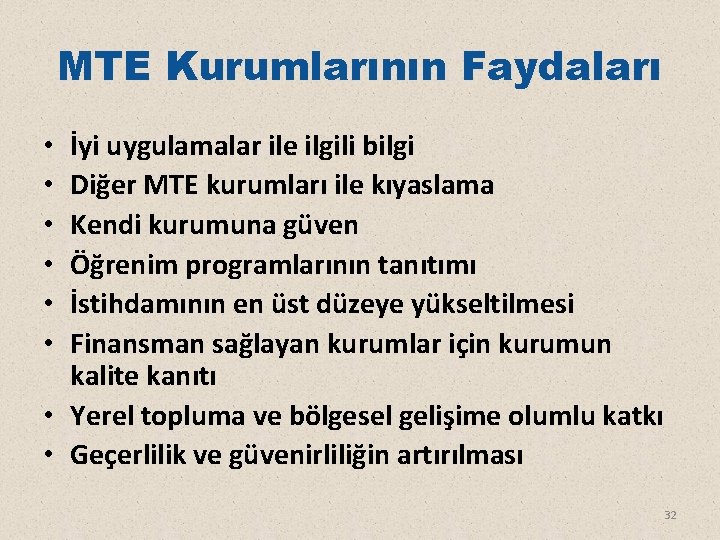 MTE Kurumlarının Faydaları

• İyi uygulamalar ile ilgili bilgi
• Diğer MTE kurumları ile kıyaslama
• Kendi kurumuna güven
• Öğrenim programlarının tanıtımı
• İstihdamının en üst düzeye yükseltilmesi
• Finansman sağlayan kurumlar için kurumun kalite kanıtı
• Yerel topluma ve bölgesel gelişime olumlu katkı
• Geçerlilik ve güvenirliliğin artırılması

32